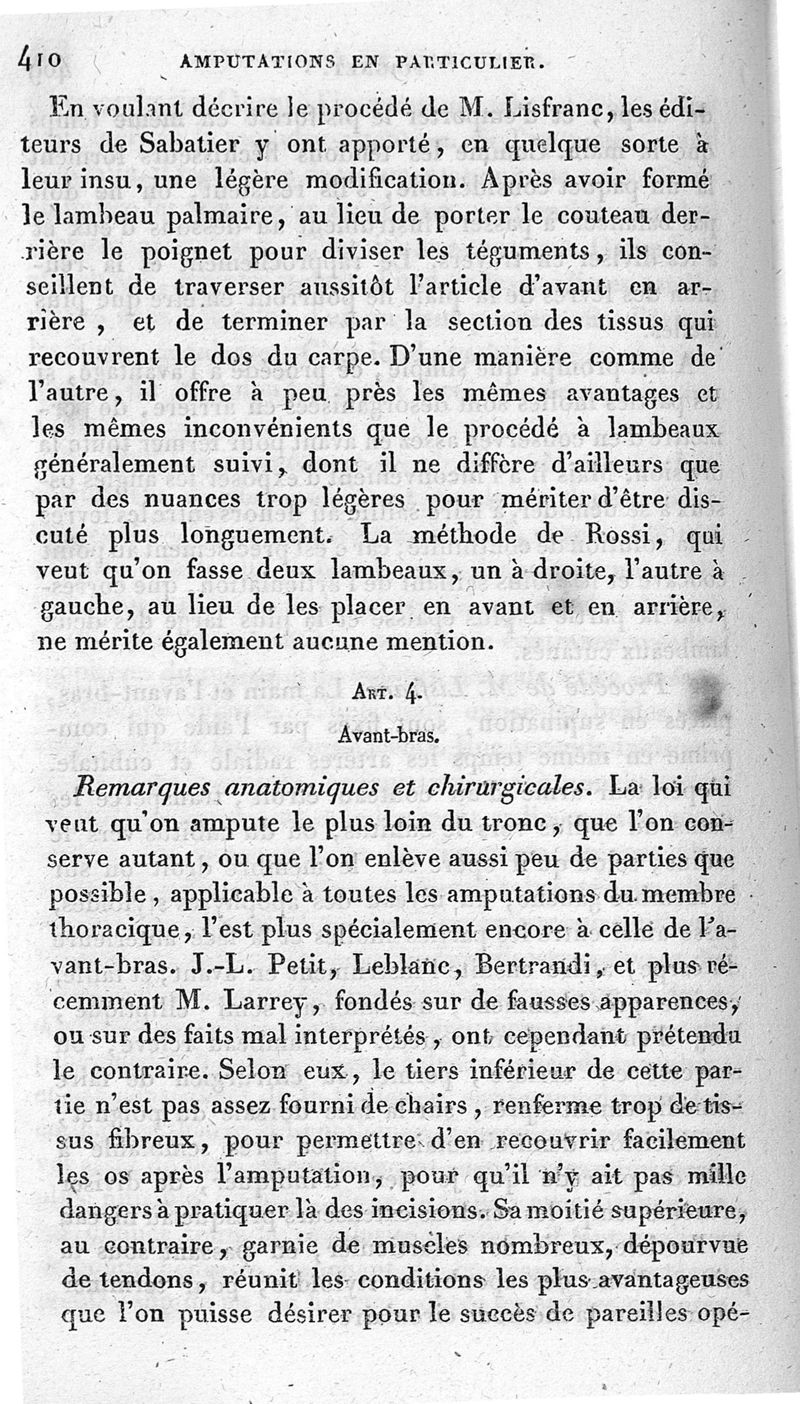 410 AMPUTATIONS EN PARTICULIER.

En voulant décrire le procédé de M. Lisfranc, les éditeurs de Sabatier y ont apporté, en quelque sorte à leur insu, une légère modification. Après avoir formé le lambeau palmaire, au lieu de porter le couteau derrière le poignet pour diviser les téguments, ils conseillent de traverser aussitôt l'article d'avant en arrière, et de terminer par la section des tissus qui recouvrent le dos du carpe. D'une manière comme de l'autre, il offre à peu près les mêmes avantages et les mêmes inconvénients que le procédé à lambeaux généralement suivi, dont il ne diffère d'ailleurs que par des nuances trop légères pour mériter d'être discuté plus longuement. La méthode de Rossi, qui veut qu'on fasse deux lambeaux, un à droite, l'autre à gauche, au lieu de les placer en avant et en arrière, ne mérite également aucune mention.

Art. 4.
Avant-bras.

Remarques anatomiques et chirurgicales. La loi qui veut qu'on ampute le plus loin du tronc, que l'on conserve autant, ou que l'on enlève aussi peu de parties que possible, applicable à toutes les amputations du membre thoracique, l'est plus spécialement encore à celle de l'avant-bras. J.-L. Petit, Leblanc, Bertrandi, et plus récemment M. Larrey, fondés sur de fausses apparences, ou sur des faits mal interprétés, ont cependant prétendu le contraire. Selon eux, le tiers inférieur de cette partie n'est pas assez fourni de chairs, renferme trop de tissus fibreux, pour permettre d'en recouvrir facilement les os après l'amputation, pour qu'il n'y ait pas mille dangers à pratiquer là des incisions. Sa moitié supérieure, au contraire, garnie de muscles nombreux, dépourvue de tendons, réunit les conditions les plus avantageuses que l'on puisse désirer pour le succès de pareilles opé-